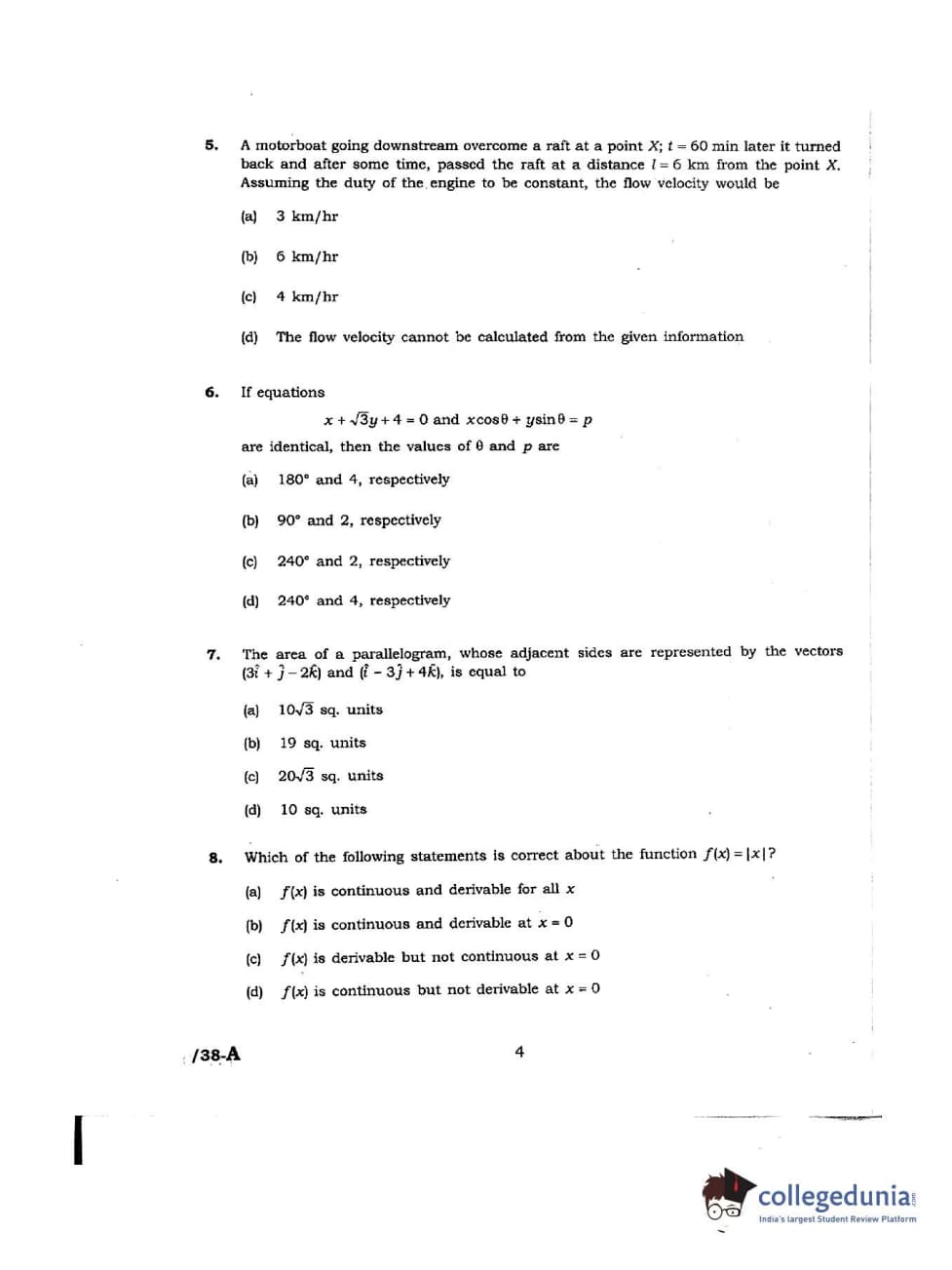 5. A motorboat going downstream overcome a raft at a point $X$; $t = 60$ min later it turned back and after some time, passed the raft at a distance $l = 6$ km from the point $X$. Assuming the duty of the engine to be constant, the flow velocity would be

(a) 3 km/hr

(b) 6 km/hr

(c) 4 km/hr

(d) The flow velocity cannot be calculated from the given information

6. If equations

$x + \sqrt{3}y + 4 = 0$ and $x\cos\theta + y\sin\theta = p$

are identical, then the values of $\theta$ and $p$ are

(a) 180° and 4, respectively

(b) 90° and 2, respectively

(c) 240° and 2, respectively

(d) 240° and 4, respectively

7. The area of a parallelogram, whose adjacent sides are represented by the vectors $(3\hat{i} + \hat{j} - 2\hat{k})$ and $(\hat{i} - 3\hat{j} + 4\hat{k})$, is equal to

(a) $10\sqrt{3}$ sq. units

(b) 19 sq. units

(c) $20\sqrt{3}$ sq. units

(d) 10 sq. units

8. Which of the following statements is correct about the function $f(x) = |x|$?

(a) $f(x)$ is continuous and derivable for all $x$

(b) $f(x)$ is continuous and derivable at $x = 0$

(c) $f(x)$ is derivable but not continuous at $x = 0$

(d) $f(x)$ is continuous but not derivable at $x = 0$

/38-A

4

collegedunia
India's largest Student Review Platform